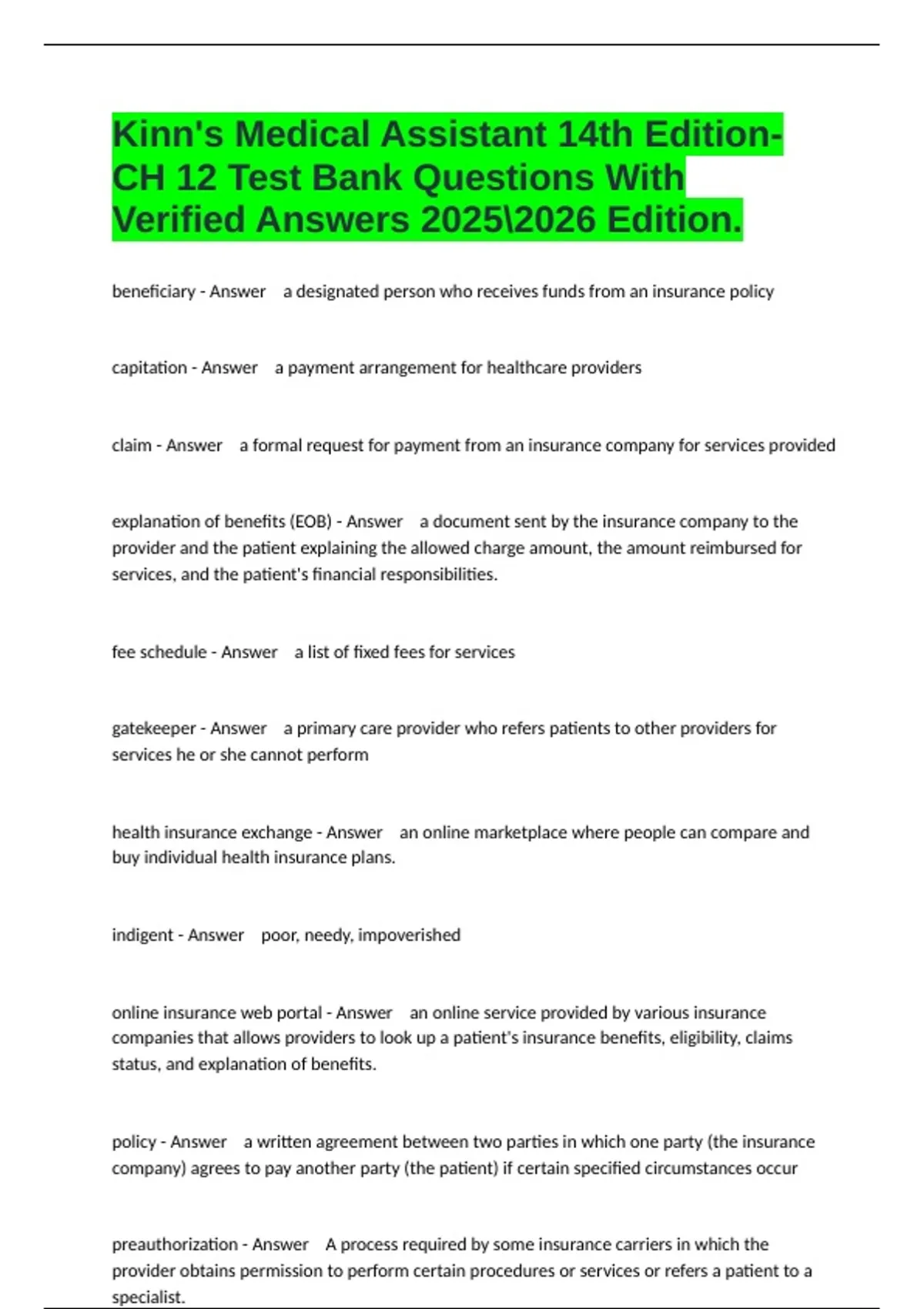 Kinn's Medical Assistant 14th Edition-CH 12 Test Bank Questions With Verified Answers 2025\2026 Edition.

beneficiary - Answer a designated person who receives funds from an insurance policy

capitation - Answer a payment arrangement for healthcare providers

claim - Answer a formal request for payment from an insurance company for services provided

explanation of benefits (EOB) - Answer a document sent by the insurance company to the provider and the patient explaining the allowed charge amount, the amount reimbursed for services, and the patient's financial responsibilities.

fee schedule - Answer a list of fixed fees for services

gatekeeper - Answer a primary care provider who refers patients to other providers for services he or she cannot perform

health insurance exchange - Answer an online marketplace where people can compare and buy individual health insurance plans.

indigent - Answer poor, needy, impoverished

online insurance web portal - Answer an online service provided by various insurance companies that allows providers to look up a patient's insurance benefits, eligibility, claims status, and explanation of benefits.

policy - Answer a written agreement between two parties in which one party (the insurance company) agrees to pay another party (the patient) if certain specified circumstances occur

preauthorization - Answer A process required by some insurance carriers in which the provider obtains permission to perform certain procedures or services or refers a patient to a specialist.